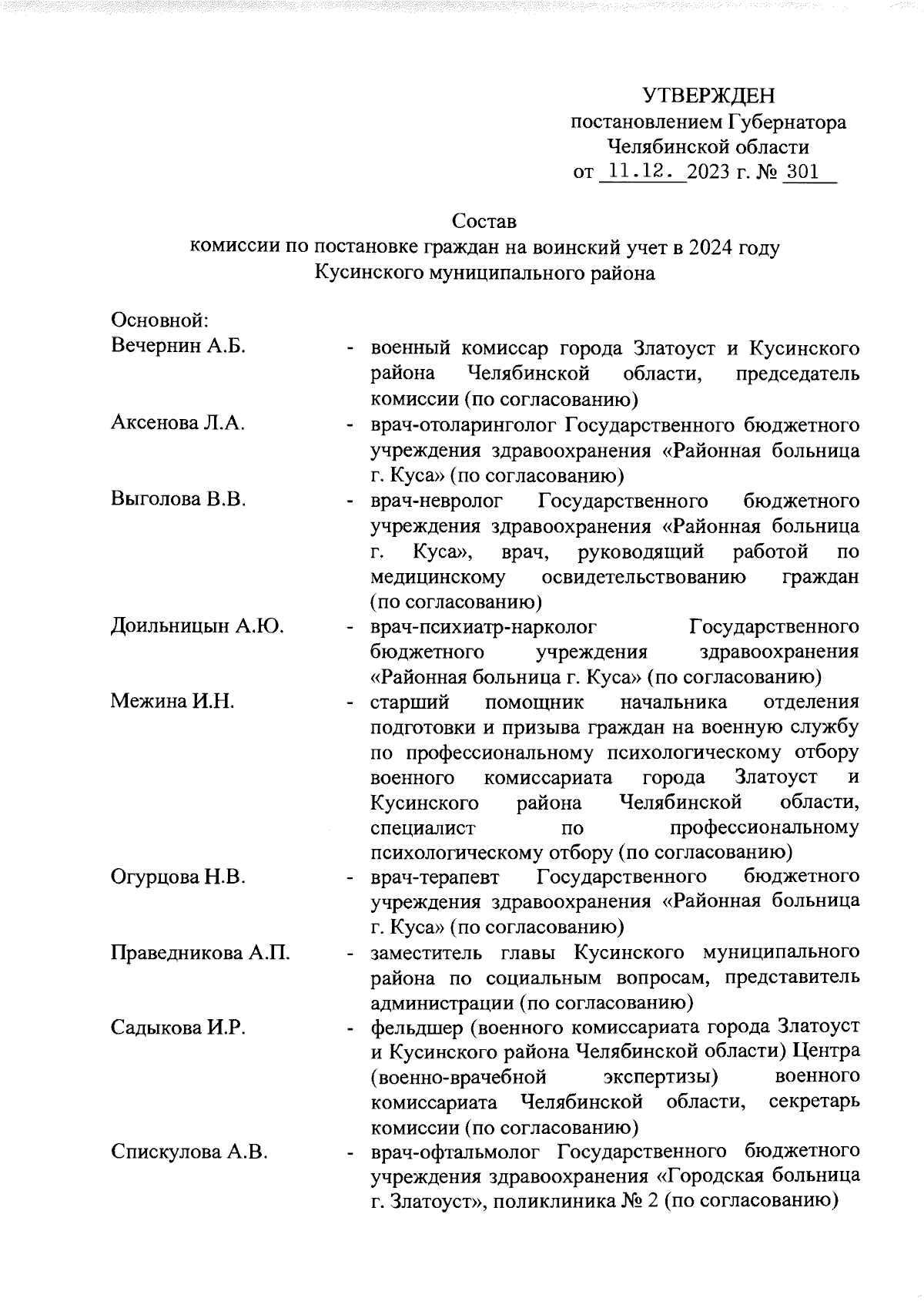 УТВЕРЖДЕН
постановлением Губернатора
Челябинской области
от 11.12. 2023 г. № 301

Состав
комиссии по постановке граждан на воинский учет в 2024 году
Кусинского муниципального района

Основной:

Вечернин А.Б. - военный комиссар города Златоуст и Кусинского района Челябинской области, председатель комиссии (по согласованию)

Аксенова Л.А. - врач-отоларинголог Государственного бюджетного учреждения здравоохранения «Районная больница г. Куса» (по согласованию)

Выголова В.В. - врач-невролог Государственного бюджетного учреждения здравоохранения «Районная больница г. Куса», врач, руководящий работой по медицинскому освидетельствованию граждан (по согласованию)

Доильницын А.Ю. - врач-психиатр-нарколог Государственного бюджетного учреждения здравоохранения «Районная больница г. Куса» (по согласованию)

Межина И.Н. - старший помощник начальника отделения подготовки и призыва граждан на военную службу по профессиональному психологическому отбору военного комиссариата города Златоуст и Кусинского района Челябинской области, специалист по профессиональному психологическому отбору (по согласованию)

Огурцова Н.В. - врач-терапевт Государственного бюджетного учреждения здравоохранения «Районная больница г. Куса» (по согласованию)

Праведникова А.П. - заместитель главы Кусинского муниципального района по социальным вопросам, представитель администрации (по согласованию)

Садыкова И.Р. - фельдшер (военного комиссариата города Златоуст и Кусинского района Челябинской области) Центра (военно-врачебной экспертизы) военного комиссариата Челябинской области, секретарь комиссии (по согласованию)

Спискулова А.В. - врач-офтальмолог Государственного бюджетного учреждения здравоохранения «Городская больница г. Златоуст», поликлиника № 2 (по согласованию)